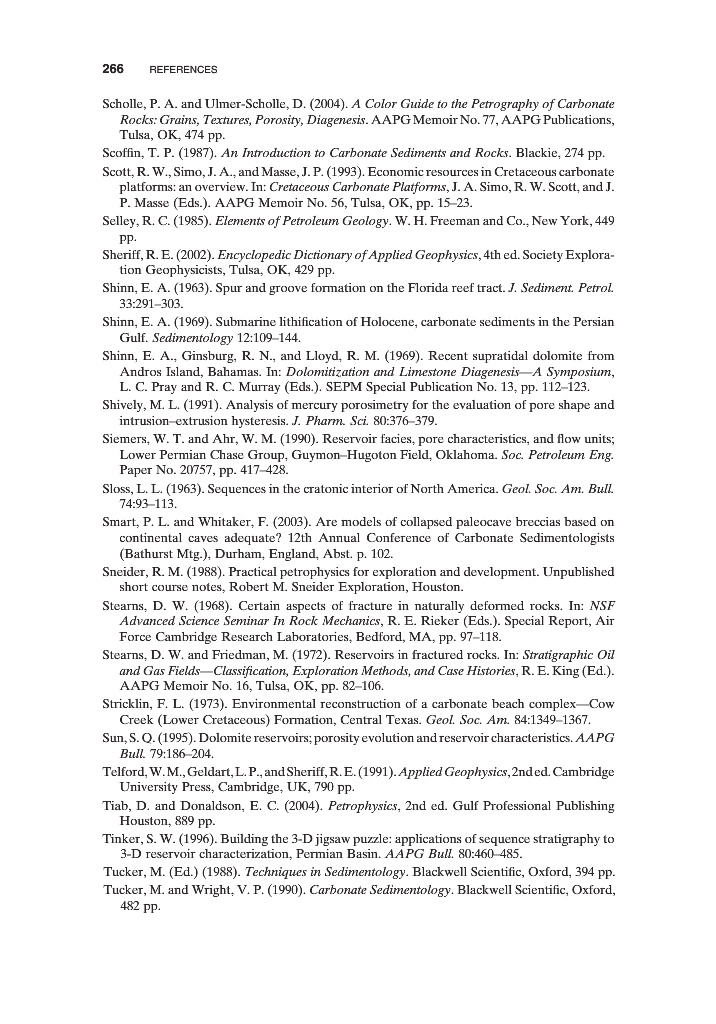 266 REFERENCES

Scholle, P. A. and Ulmer-Scholle, D. (2004). A Color Guide to the Petrography of Carbonate Rocks: Grains, Textures, Porosity, Diagenesis. AAPG Memoir No. 77, AAPG Publications, Tulsa, OK, 474 pp.

Scoffin, T. P. (1987). An Introduction to Carbonate Sediments and Rocks. Blackie, 274 pp.

Scott, R. W., Simo, J. A., and Masse, J. P. (1993). Economic resources in Cretaceous carbonate platforms: an overview. In: Cretaceous Carbonate Platforms, J. A. Simo, R. W. Scott, and J. P. Masse (Eds.). AAPG Memoir No. 56, Tulsa, OK, pp. 15–23.

Selley, R. C. (1985). Elements of Petroleum Geology. W. H. Freeman and Co., New York, 449 pp.

Sheriff, R. E. (2002). Encyclopedic Dictionary of Applied Geophysics, 4th ed. Society Exploration Geophysicists, Tulsa, OK, 429 pp.

Shinn, E. A. (1963). Spur and groove formation on the Florida reef tract. J. Sediment. Petrol. 33:291–303.

Shinn, E. A. (1969). Submarine lithification of Holocene, carbonate sediments in the Persian Gulf. Sedimentology 12:109–144.

Shinn, E. A., Ginsburg, R. N., and Lloyd, R. M. (1969). Recent supratidal dolomite from Andros Island, Bahamas. In: Dolomitization and Limestone Diagenesis—A Symposium, L. C. Pray and R. C. Murray (Eds.). SEPM Special Publication No. 13, pp. 112–123.

Shively, M. L. (1991). Analysis of mercury porosimetry for the evaluation of pore shape and intrusion–extrusion hysteresis. J. Pharm. Sci. 80:376–379.

Siemers, W. T. and Ahr, W. M. (1990). Reservoir facies, pore characteristics, and flow units; Lower Permian Chase Group, Guymon–Hugoton Field, Oklahoma. Soc. Petroleum Eng. Paper No. 20757, pp. 417–428.

Sloss, L. L. (1963). Sequences in the cratonic interior of North America. Geol. Soc. Am. Bull. 74:93–113.

Smart, P. L. and Whitaker, F. (2003). Are models of collapsed paleocave breccias based on continental caves adequate? 12th Annual Conference of Carbonate Sedimentologists (Bathurst Mtg.), Durham, England, Abst. p. 102.

Sneider, R. M. (1988). Practical petrophysics for exploration and development. Unpublished short course notes, Robert M. Sneider Exploration, Houston.

Stearns, D. W. (1968). Certain aspects of fracture in naturally deformed rocks. In: NSF Advanced Science Seminar In Rock Mechanics, R. E. Rieker (Eds.). Special Report, Air Force Cambridge Research Laboratories, Bedford, MA, pp. 97–118.

Stearns, D. W. and Friedman, M. (1972). Reservoirs in fractured rocks. In: Stratigraphic Oil and Gas Fields—Classification, Exploration Methods, and Case Histories, R. E. King (Ed.). AAPG Memoir No. 16, Tulsa, OK, pp. 82–106.

Stricklin, F. L. (1973). Environmental reconstruction of a carbonate beach complex—Cow Creek (Lower Cretaceous) Formation, Central Texas. Geol. Soc. Am. 84:1349–1367.

Sun, S. Q. (1995). Dolomite reservoirs; porosity evolution and reservoir characteristics. AAPG Bull. 79:186–204.

Telford, W. M., Geldart, L. P., and Sheriff, R. E. (1991). Applied Geophysics, 2nd ed. Cambridge University Press, Cambridge, UK, 790 pp.

Tiab, D. and Donaldson, E. C. (2004). Petrophysics, 2nd ed. Gulf Professional Publishing Houston, 889 pp.

Tinker, S. W. (1996). Building the 3-D jigsaw puzzle: applications of sequence stratigraphy to 3-D reservoir characterization, Permian Basin. AAPG Bull. 80:460–485.

Tucker, M. (Ed.) (1988). Techniques in Sedimentology. Blackwell Scientific, Oxford, 394 pp.

Tucker, M. and Wright, V. P. (1990). Carbonate Sedimentology. Blackwell Scientific, Oxford, 482 pp.